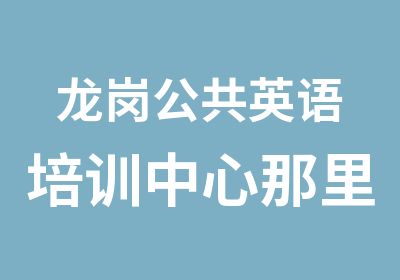 龙岗公共英语
培训中心那里